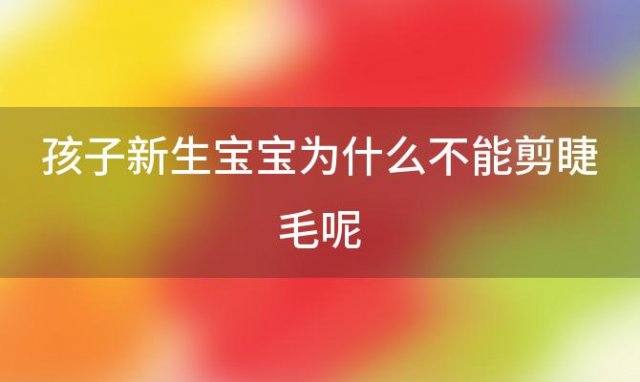 孩子新生宝宝为什么不能剪睫毛呢